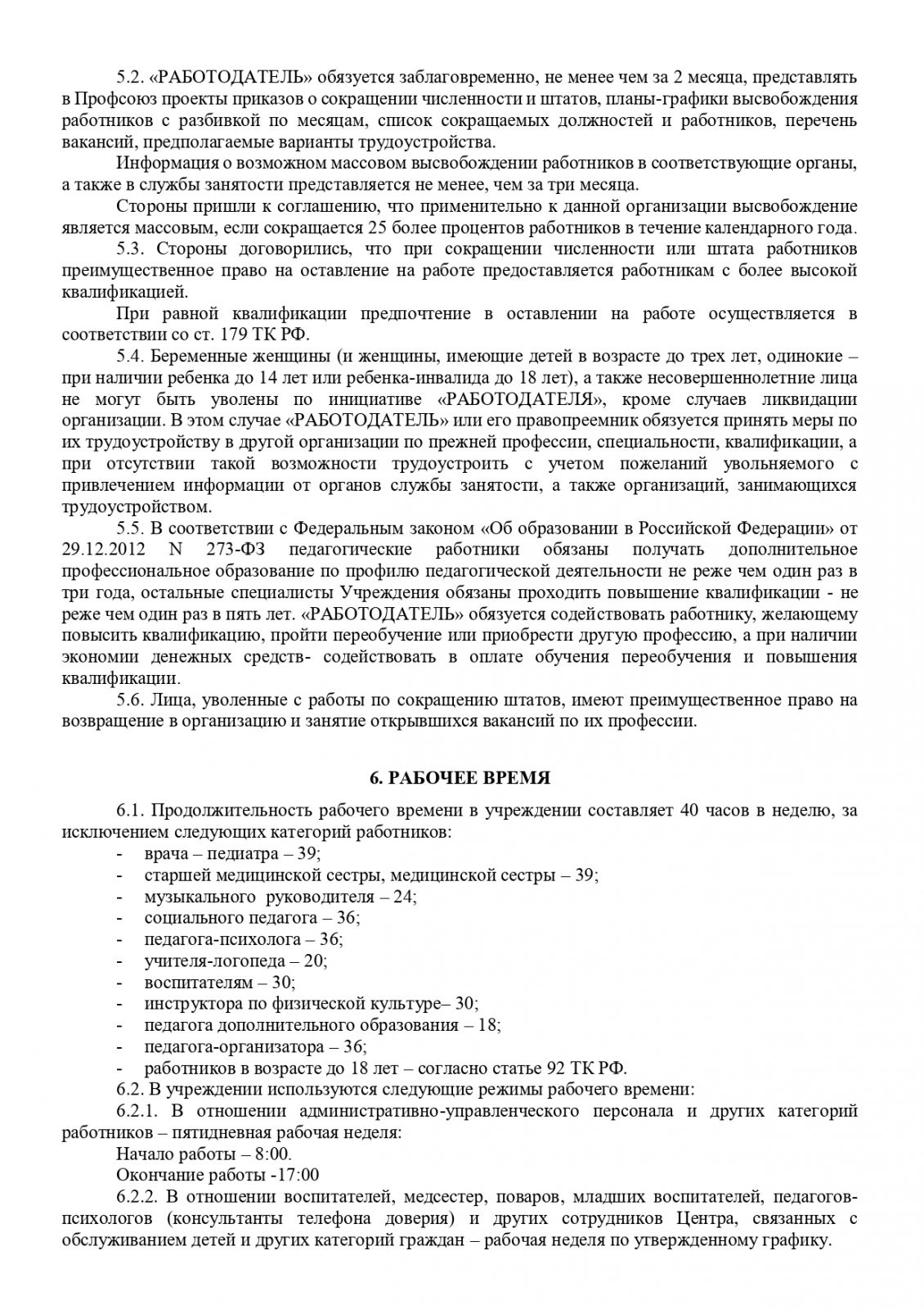 5.2. «РАБОТОДАТЕЛЬ» обязуется заблаговременно, не менее чем за 2 месяца, представлять в Профсоюз проекты приказов о сокращении численности и штатов, планы-графики высвобождения работников с разбивкой по месяцам, список сокращаемых должностей и работников, перечень вакансий, предполагаемые варианты трудоустройства.

Информация о возможном массовом высвобождении работников в соответствующие органы, а также в службы занятости представляется не менее, чем за три месяца.

Стороны пришли к соглашению, что применительно к данной организации высвобождение является массовым, если сокращается 25 более процентов работников в течение календарного года.

5.3. Стороны договорились, что при сокращении численности или штата работников преимущественное право на оставление на работе предоставляется работникам с более высокой квалификацией.

При равной квалификации предпочтение в оставлении на работе осуществляется в соответствии со ст. 179 ТК РФ.

5.4. Беременные женщины (и женщины, имеющие детей в возрасте до трех лет, одинокие – при наличии ребенка до 14 лет или ребенка-инвалида до 18 лет), а также несовершеннолетние лица не могут быть уволены по инициативе «РАБОТОДАТЕЛЯ», кроме случаев ликвидации организации. В этом случае «РАБОТОДАТЕЛЬ» или его правопреемник обязуется принять меры по их трудоустройству в другой организации по прежней профессии, специальности, квалификации, а при отсутствии такой возможности трудоустроить с учетом пожеланий увольняемого с привлечением информации от органов службы занятости, а также организаций, занимающихся трудоустройством.

5.5. В соответствии с Федеральным законом «Об образовании в Российской Федерации» от 29.12.2012 N 273-ФЗ педагогические работники обязаны получать дополнительное профессиональное образование по профилю педагогической деятельности не реже чем один раз в три года, остальные специалисты Учреждения обязаны проходить повышение квалификации - не реже чем один раз в пять лет. «РАБОТОДАТЕЛЬ» обязуется содействовать работнику, желающему повысить квалификацию, пройти переобучение или приобрести другую профессию, а при наличии экономии денежных средств- содействовать в оплате обучения переобучения и повышения квалификации.

5.6. Лица, уволенные с работы по сокращению штатов, имеют преимущественное право на возвращение в организацию и занятие открывшихся вакансий по их профессии.

6. РАБОЧЕЕ ВРЕМЯ

6.1. Продолжительность рабочего времени в учреждении составляет 40 часов в неделю, за исключением следующих категорий работников:
- врача – педиатра – 39;
- старшей медицинской сестры, медицинской сестры – 39;
- музыкального руководителя – 24;
- социального педагога – 36;
- педагога-психолога – 36;
- учителя-логопеда – 20;
- воспитателям – 30;
- инструктора по физической культуре– 30;
- педагога дополнительного образования – 18;
- педагога-организатора – 36;
- работников в возрасте до 18 лет – согласно статье 92 ТК РФ.

6.2. В учреждении используются следующие режимы рабочего времени:

6.2.1. В отношении административно-управленческого персонала и других категорий работников – пятидневная рабочая неделя:

Начало работы – 8:00.

Окончание работы -17:00

6.2.2. В отношении воспитателей, медсестер, поваров, младших воспитателей, педагогов-психологов (консультанты телефона доверия) и других сотрудников Центра, связанных с обслуживанием детей и других категорий граждан – рабочая неделя по утвержденному графику.